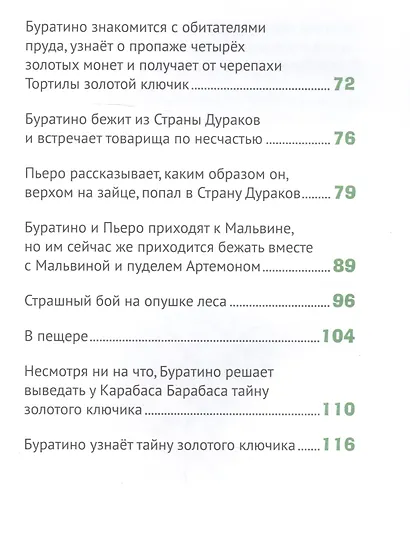 Буратино знакомится с обитателями пруда, узнаёт о пропаже четырёх золотых монет и получает от черепахи Тортилы золотой ключик ........ 72

Буратино бежит из Страны Дураков и встречает товарища по несчастью ........ 76

Пьеро рассказывает, каким образом он, верхом на зайце, попал в Страну Дураков ........ 79

Буратино и Пьеро приходят к Мальвине, но им сейчас же приходится бежать вместе с Мальвиной и пуделем Артемоном ........ 89

Страшный бой на опушке леса ........ 96

В пещере ........ 104

Несмотря ни на что, Буратино решает выведать у Карабаса Барабаса тайну золотого ключика ........ 110

Буратино узнаёт тайну золотого ключика ........ 116